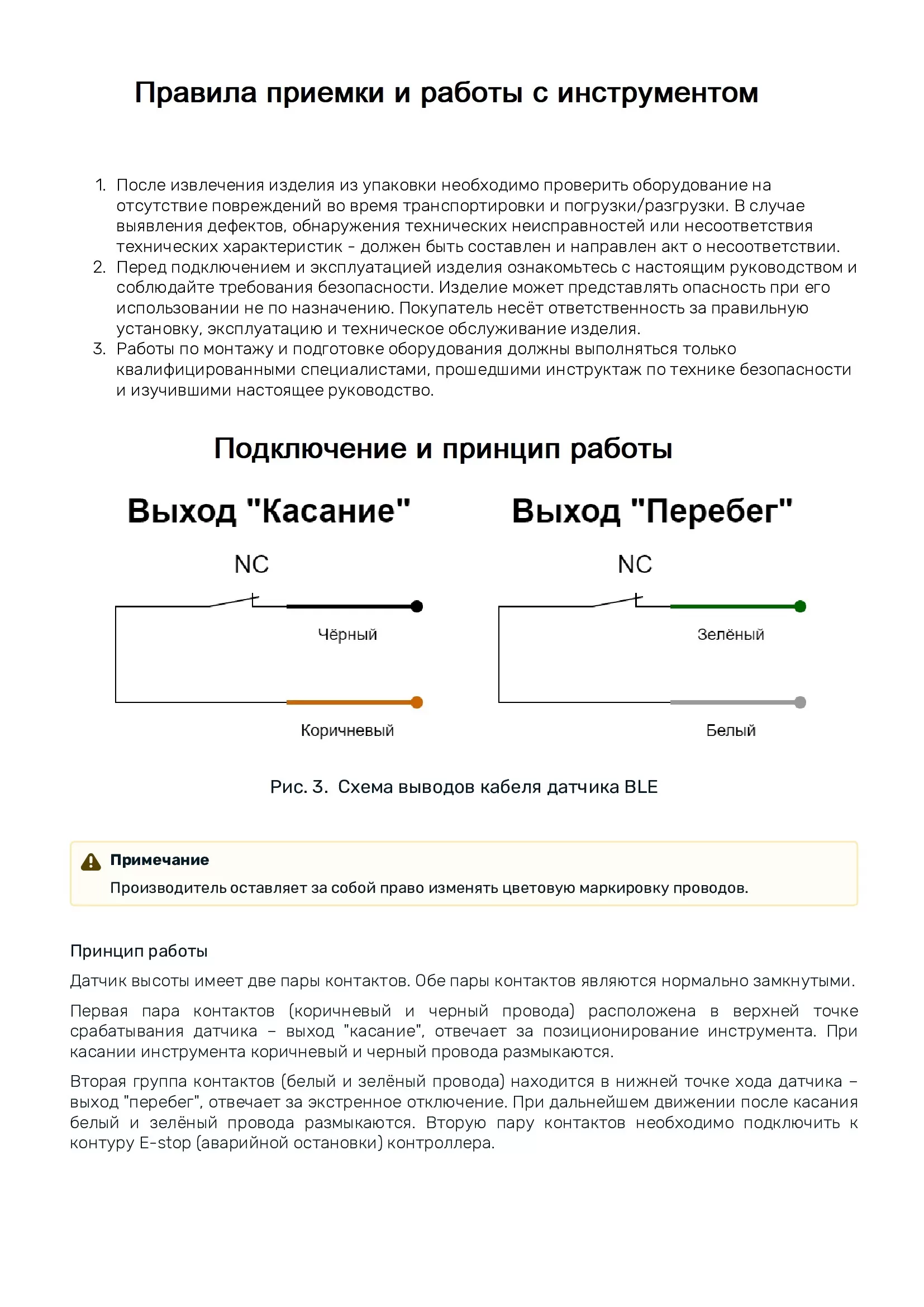 Правила приемки и работы с инструментом

1. После извлечения изделия из упаковки необходимо проверить оборудование на отсутствие повреждений во время транспортировки и погрузки/разгрузки. В случае выявления дефектов, обнаружения технических неисправностей или несоответствия технических характеристик - должен быть составлен и направлен акт о несоответствии.
2. Перед подключением и эксплуатацией изделия ознакомьтесь с настоящим руководством и соблюдайте требования безопасности. Изделие может представлять опасность при его использовании не по назначению. Покупатель несёт ответственность за правильную установку, эксплуатацию и техническое обслуживание изделия.
3. Работы по монтажу и подготовке оборудования должны выполняться только квалифицированными специалистами, прошедшими инструктаж по технике безопасности и изучившими настоящее руководство.

Подключение и принцип работы

Выход "Касание"

NC

Чёрный

Коричневый

Выход "Перебег"

NC

Зелёный

Белый

Рис. 3. Схема выводов кабеля датчика BLE

Примечание

Производитель оставляет за собой право изменять цветовую маркировку проводов.

Принцип работы

Датчик высоты имеет две пары контактов. Обе пары контактов являются нормально замкнутыми.

Первая пара контактов (коричневый и черный провода) расположена в верхней точке срабатывания датчика – выход "касание", отвечает за позиционирование инструмента. При касании инструмента коричневый и черный провода размыкаются.

Вторая группа контактов (белый и зелёный провода) находится в нижней точке хода датчика – выход "перебег", отвечает за экстренное отключение. При дальнейшем движении после касания белый и зелёный провода размыкаются. Вторую пару контактов необходимо подключить к контуру E-stop (аварийной остановки) контроллера.